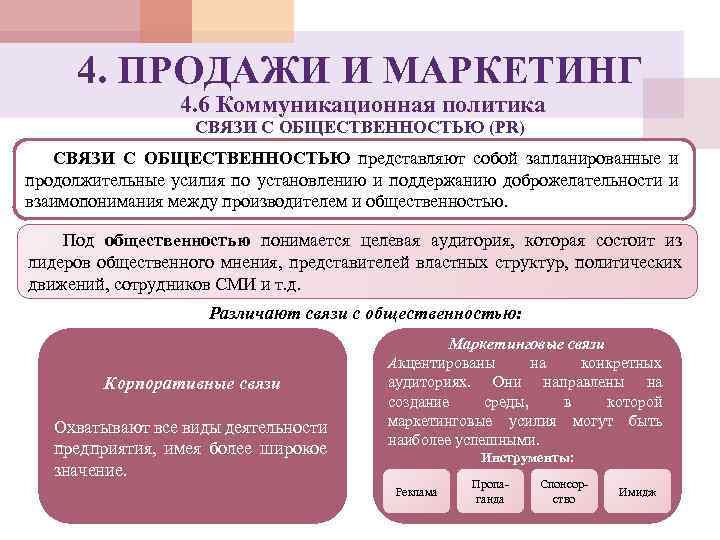 4. ПРОДАЖИ И МАРКЕТИНГ
4.6 Коммуникационная политика
СВЯЗИ С ОБЩЕСТВЕННОСТЬЮ (PR)

СВЯЗИ С ОБЩЕСТВЕННОСТЬЮ представляют собой запланированные и продолжительные усилия по установлению и поддержанию доброжелательности и взаимопонимания между производителем и общественностью.

Под общественностью понимается целевая аудитория, которая состоит из лидеров общественного мнения, представителей властных структур, политических движений, сотрудников СМИ и т.д.

Различают связи с общественностью:

Корпоративные связи

Охватывают все виды деятельности предприятия, имея более широкое значение.

Маркетинговые связи
Акцентированы на конкретных аудиториях. Они направлены на создание среды, в которой маркетинговые усилия могут быть наиболее успешными.

Инструменты:

Реклама

Пропаганда

Спонсорство

Имидж